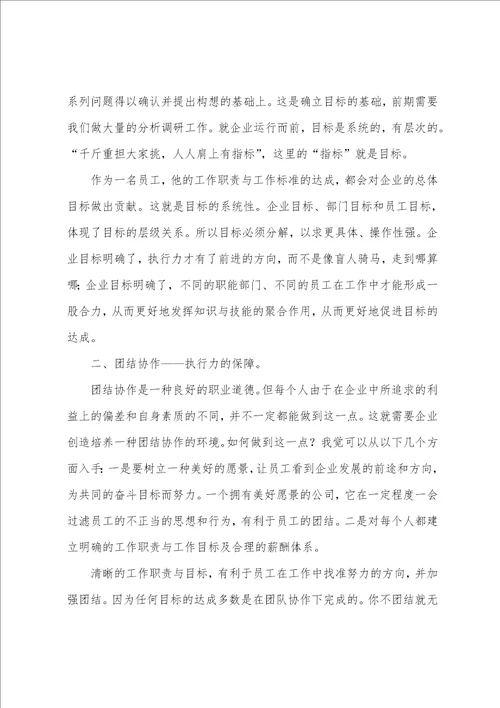 系列问题得以确认并提出构想的基础上。这是确立目标的基础，前期需要我们做大量的分析调研工作。就企业运行而前，目标是系统的，有层次的。“千斤重担大家挑，人人肩上有指标”，这里的“指标”就是目标。

作为一名员工，他的工作职责与工作标准的达成，都会对企业的总体目标做出贡献。这就是目标的系统性。企业目标、部门目标和员工目标，体现了目标的层级关系。所以目标必须分解，以求更具体、操作性强。企业目标明确了，执行力才有了前进的方向，而不是像盲人骑马，走到哪算哪；企业目标明确了，不同的职能部门、不同的员工在工作中才能形成一股合力，从而更好地发挥知识与技能的聚合作用，从而更好地促进目标的达成。

二、团结协作——执行力的保障。

团结协作是一种良好的职业道德。但每个人由于在企业中所追求的利益上的偏差和自身素质的不同，并不一定都能做到这一点。这就需要企业创造培养一种团结协作的环境。如何做到这一点？我觉可以从以下几个方面入手：一是要树立一种美好的愿景，让员工看到企业发展的前途和方向，为共同的奋斗目标而努力。一个拥有美好愿景的公司，它在一定程度一会过滤员工的不正当的思想和行为，有利于员工的团结。二是对每个人都建立明确的工作职责与工作目标及合理的薪酬体系。

清晰的工作职责与目标，有利于员工在工作中找准努力的方向，并加强团结。因为任何目标的达成多数是在团队协作下完成的。你不团结就无